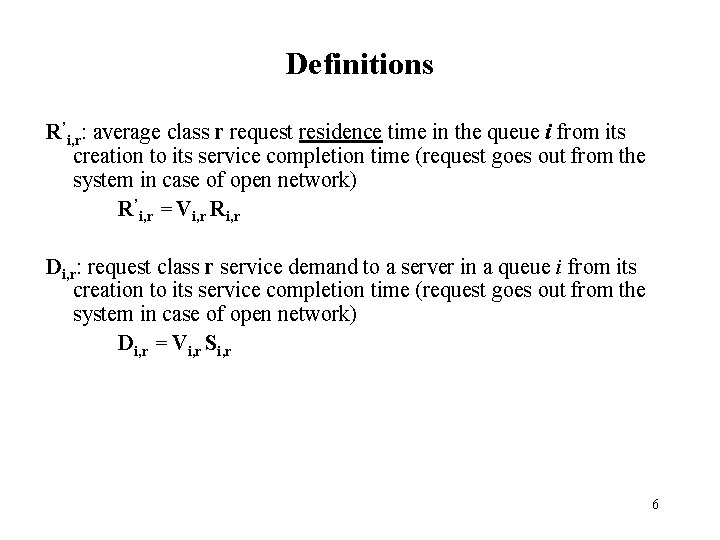 Definitions

$R'_{i,r}$: average class r request residence time in the queue i from its creation to its service completion time (request goes out from the system in case of open network)

$R'_{i,r} = V_{i,r} R_{i,r}$

$D_{i,r}$: request class r service demand to a server in a queue i from its creation to its service completion time (request goes out from the system in case of open network)

$D_{i,r} = V_{i,r} S_{i,r}$

6